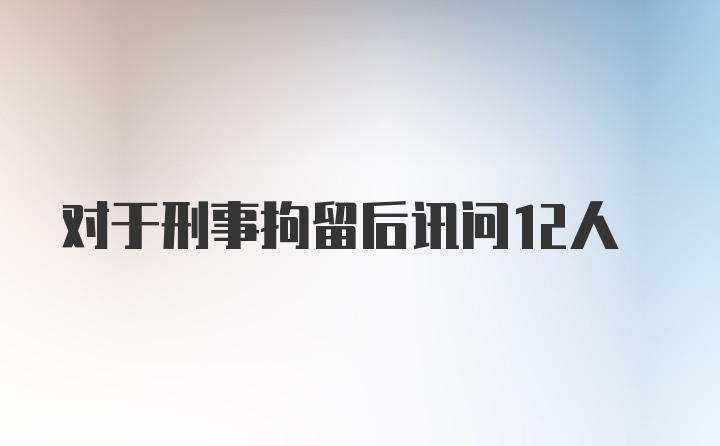 对于刑事拘留后讯问12人